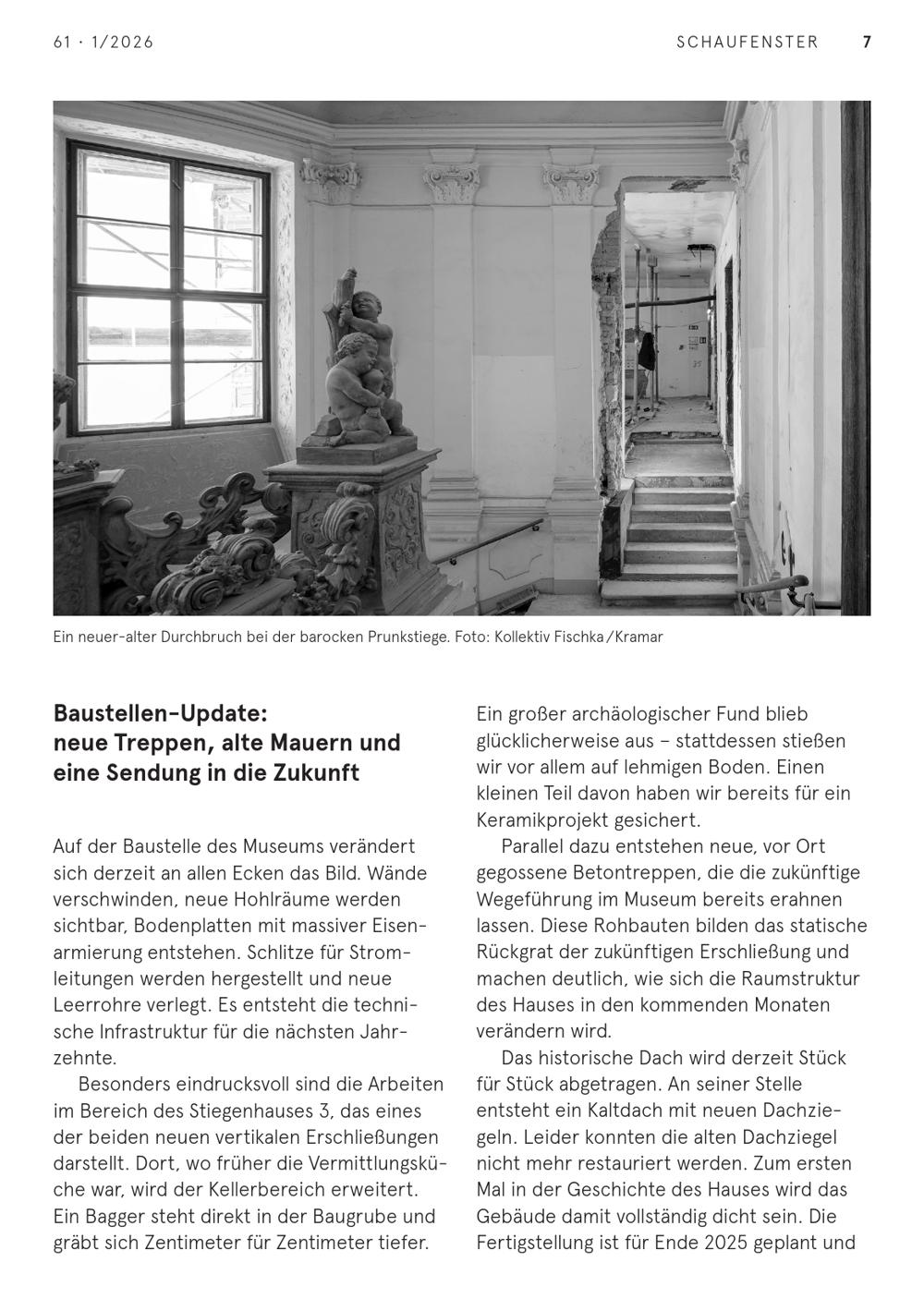 61 · 1/2026

SCHAUFENSTER 7

Ein neuer-alter Durchbruch bei der barocken Prunkstiege. Foto: Kollektiv Fischka/Kramar

Baustellen-Update: neue Treppen, alte Mauern und eine Sendung in die Zukunft

Auf der Baustelle des Museums verändert sich derzeit an allen Ecken das Bild. Wände verschwinden, neue Hohlräume werden sichtbar, Bodenplatten mit massiver Eisenarmierung entstehen. Schlitze für Stromleitungen werden hergestellt und neue Leerrohre verlegt. Es entsteht die technische Infrastruktur für die nächsten Jahrzehnte.

Besonders eindrucksvoll sind die Arbeiten im Bereich des Stiegenhauses 3, das eines der beiden neuen vertikalen Erschließungen darstellt. Dort, wo früher die Vermittlungsküche war, wird der Kellerbereich erweitert. Ein Bagger steht direkt in der Baugrube und gräbt sich Zentimeter für Zentimeter tiefer.

Ein großer archäologischer Fund blieb glücklicherweise aus – stattdessen stießen wir vor allem auf lehmigen Boden. Einen kleinen Teil davon haben wir bereits für ein Keramikprojekt gesichert.

Parallel dazu entstehen neue, vor Ort gegossene Betontreppen, die die zukünftige Wegeführung im Museum bereits erahnen lassen. Diese Rohbauten bilden das statische Rückgrat der zukünftigen Erschließung und machen deutlich, wie sich die Raumstruktur des Hauses in den kommenden Monaten verändern wird.

Das historische Dach wird derzeit Stück für Stück abgetragen. An seiner Stelle entsteht ein Kaltdach mit neuen Dachziegeln. Leider konnten die alten Dachziegel nicht mehr restauriert werden. Zum ersten Mal in der Geschichte des Hauses wird das Gebäude damit vollständig dicht sein. Die Fertigstellung ist für Ende 2025 geplant und